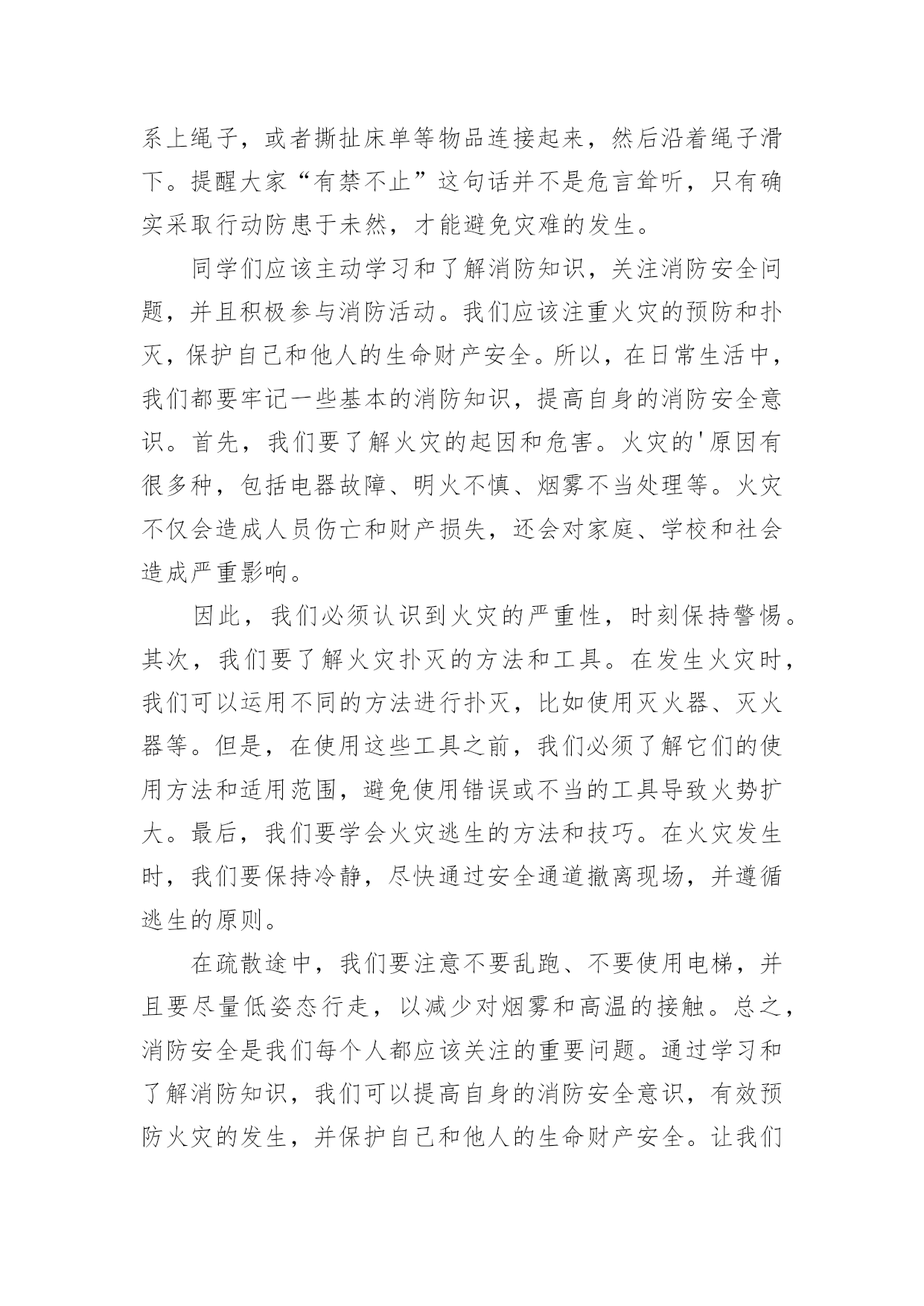 系上绳子，或者撕扯床单等物品连接起来，然后沿着绳子滑下。提醒大家“有禁不止”这句话并不是危言耸听，只有确实采取行动防患于未然，才能避免灾难的发生。

同学们应该主动学习和了解消防知识，关注消防安全问题，并且积极参与消防活动。我们应该注重火灾的预防和扑灭，保护自己和他人的生命财产安全。所以，在日常生活中，我们都要牢记一些基本的消防知识，提高自身的消防安全意识。首先，我们要了解火灾的起因和危害。火灾的'原因有很多种，包括电器故障、明火不慎、烟雾不当处理等。火灾不仅会造成人员伤亡和财产损失，还会对家庭、学校和社会造成严重影响。

因此，我们必须认识到火灾的严重性，时刻保持警惕。其次，我们要了解火灾扑灭的方法和工具。在发生火灾时，我们可以运用不同的方法进行扑灭，比如使用灭火器、灭火器等。但是，在使用这些工具之前，我们必须了解它们的使用方法和适用范围，避免使用错误或不当的工具导致火势扩大。最后，我们要学会火灾逃生的方法和技巧。在火灾发生时，我们要保持冷静，尽快通过安全通道撤离现场，并遵循逃生的原则。

在疏散途中，我们要注意不要乱跑、不要使用电梯，并且要尽量低姿态行走，以减少对烟雾和高温的接触。总之，消防安全是我们每个人都应该关注的重要问题。通过学习和了解消防知识，我们可以提高自身的消防安全意识，有效预防火灾的发生，并保护自己和他人的生命财产安全。让我们